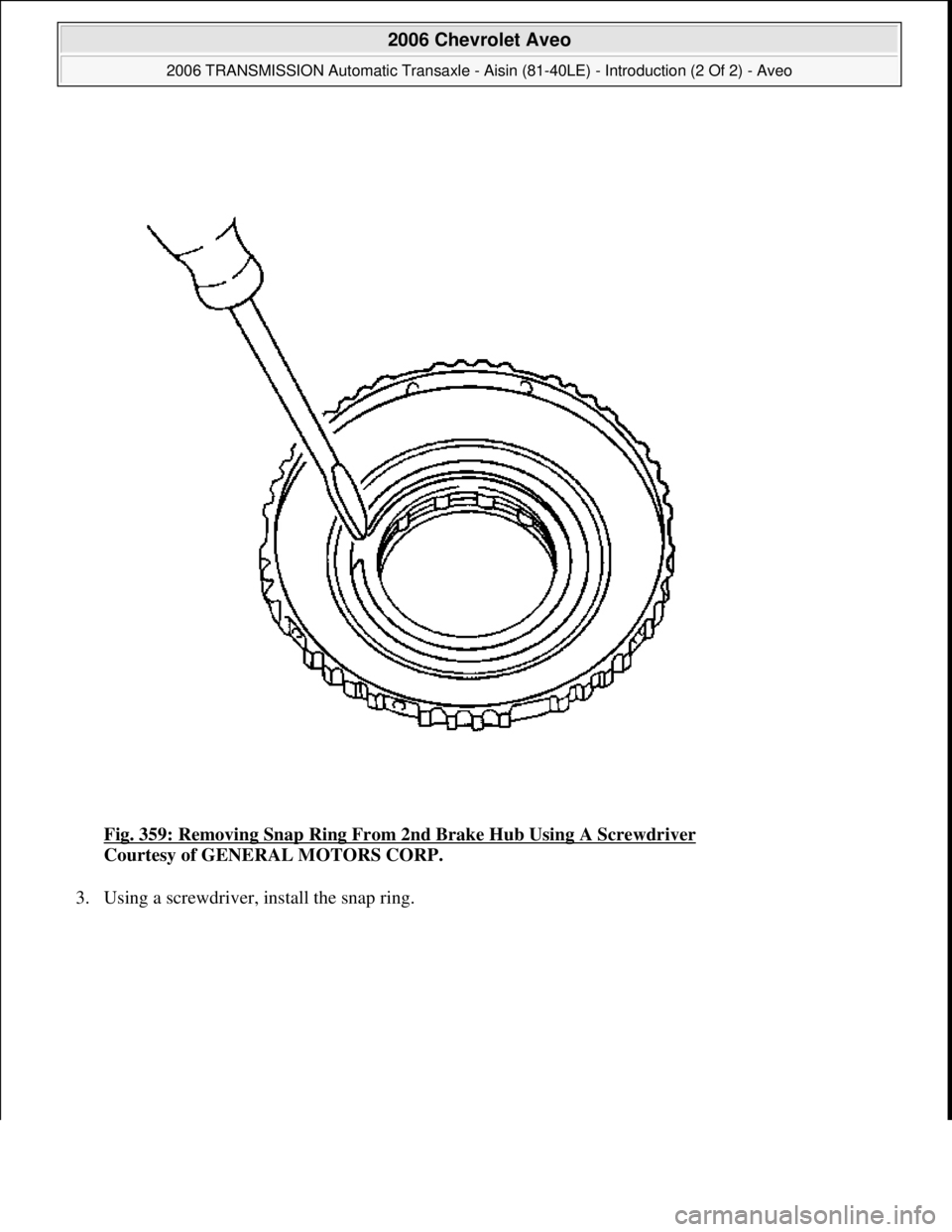 2006 Chevrolet Aveo

2006 TRANSMISSION Automatic Transaxle - Aisin (81-40LE) - Introduction (2 Of 2) - Aveo

Fig. 359: Removing Snap Ring From 2nd Brake Hub Using A Screwdriver
Courtesy of GENERAL MOTORS CORP.

3. Using a screwdriver, install the snap ring.

carmanualsonline.info